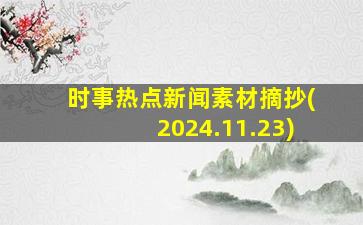 时事热点新闻素材摘抄(2024.11.23)